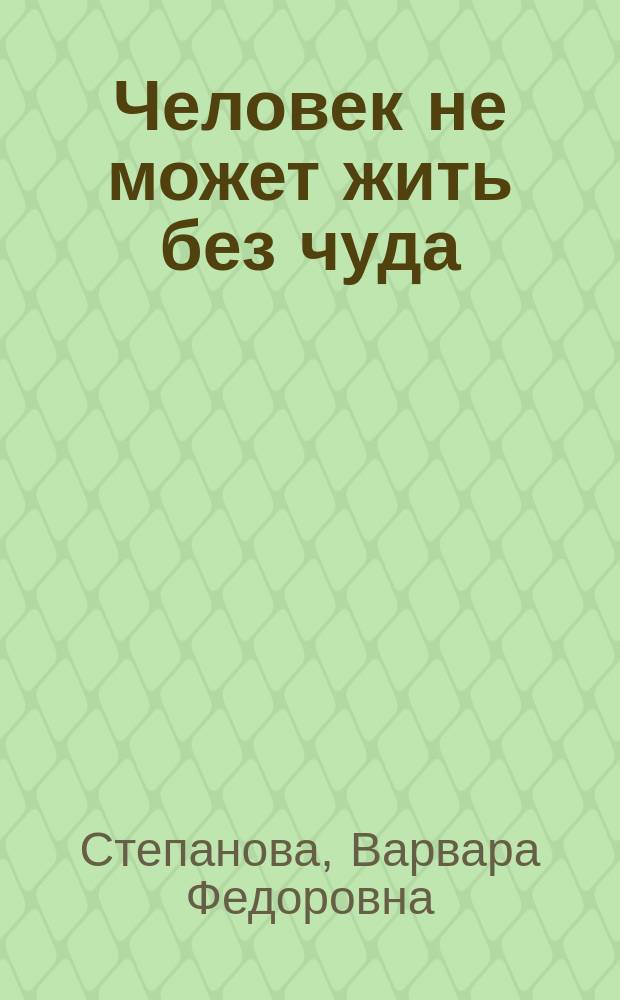 Человек не может жить без чуда

Степанова, Варвара Федоровна